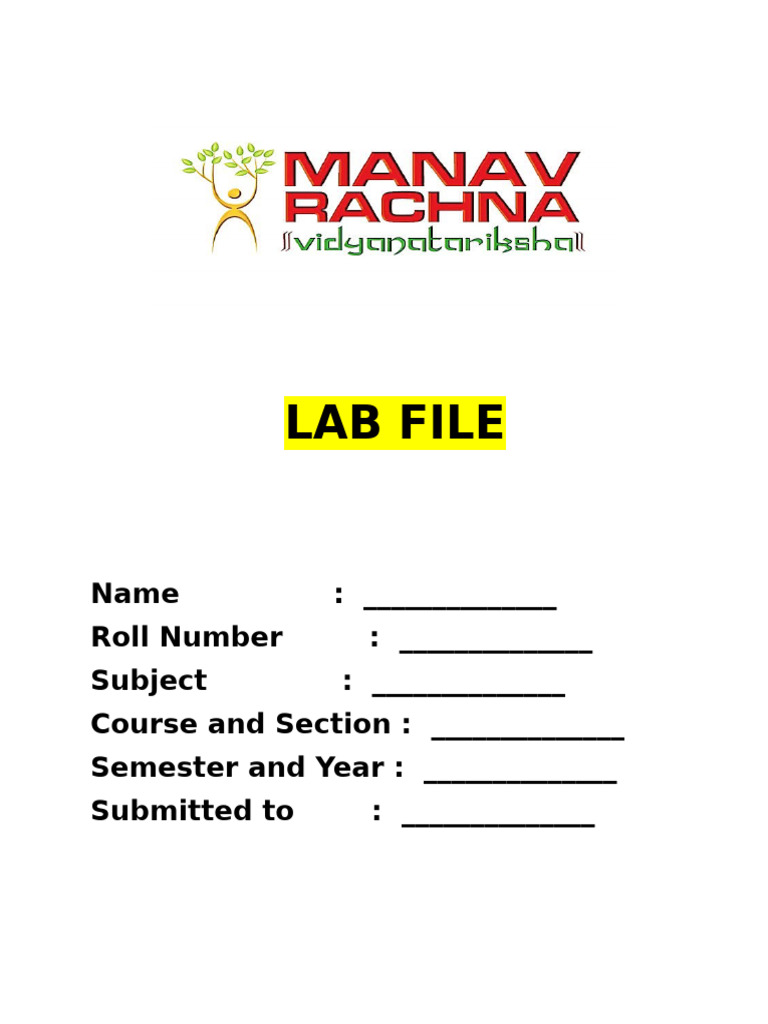 MANAV
RACHNA
vidyanatariksha

LAB FILE

Name : ____
Roll Number : ____
Subject : ____
Course and Section : ____
Semester and Year : ____
Submitted to : ____